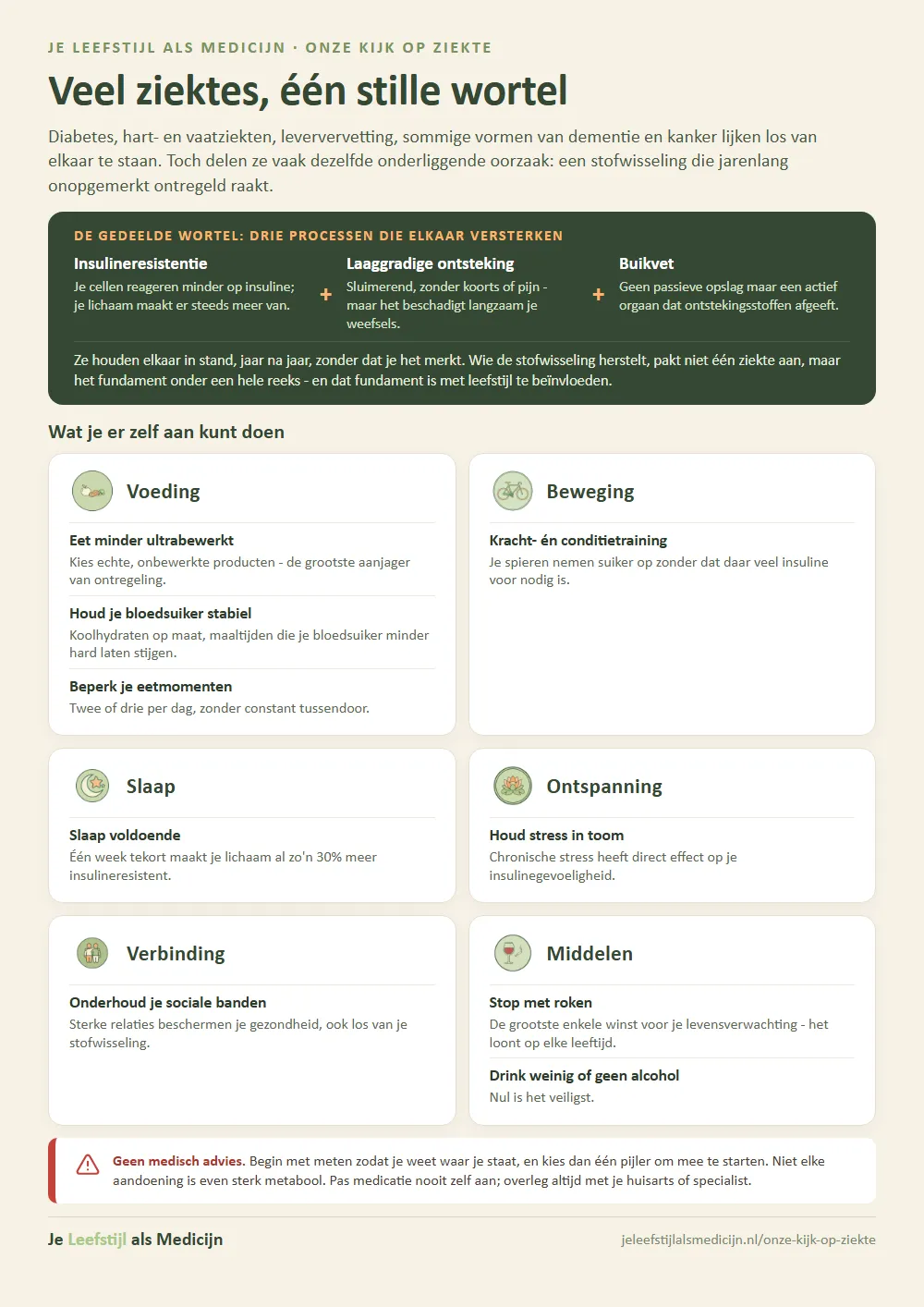 JE LEEFSTIJL ALS MEDICIJN · ONZE KIJK OP ZIEKTE

Veel ziektes, één stille wortel

Diabetes, hart- en vaatziekten, leververvetting, sommige vormen van dementie en kanker lijken los van elkaar te staan. Toch delen ze vaak dezelfde onderliggende oorzaak: een stofwisseling die jarenlang onopgemerkt ontregeld raakt.

DE GEDEELDE WORTEL: DRIE PROCESSEN DIE ELKAAR VERSTERKEN

Insulineresistentie
Je cellen reageren minder op insuline; je lichaam maakt er steeds meer van.

+

Laaggradige ontsteking
Sluimerend, zonder koorts of pijn - maar het beschadigt langzaam je weefsels.

+

Buikvet
Geen passieve opslag maar een actief orgaan dat ontstekingsstoffen afgeeft.

Ze houden elkaar in stand, jaar na jaar, zonder dat je het merkt. Wie de stofwisseling herstelt, pakt niet één ziekte aan, maar het fundament onder een hele reeks - en dat fundament is met leefstijl te beïnvloeden.

Wat je er zelf aan kunt doen

Voeding

Eet minder ultrabewerkt
Kies echte, onbewerkte producten - de grootste aanjager van ontregeling.

Houd je bloedsuiker stabiel
Koolhydraten op maat, maaltijden die je bloedsuiker minder hard laten stijgen.

Beperk je eetmomenten
Twee of drie per dag, zonder constant tussendoor.

Beweging

Kracht- én conditietraining
Je spieren nemen suiker op zonder dat daar veel insuline voor nodig is.

Slaap

Slaap voldoende
Één week tekort maakt je lichaam al zo'n 30% meer insulineresistent.

Ontspanning

Houd stress in toom
Chronische stress heeft direct effect op je insulinegevoeligheid.

Verbinding

Onderhoud je sociale banden
Sterke relaties beschermen je gezondheid, ook los van je stofwisseling.

Middelen

Stop met roken
De grootste enkele winst voor je levensverwachting - het loont op elke leeftijd.

Drink weinig of geen alcohol
Nul is het veiligst.

Geen medisch advies. Begin met meten zodat je weet waar je staat, en kies dan één pijler om mee te starten. Niet elke aandoening is even sterk metabool. Pas medicatie nooit zelf aan; overleg altijd met je huisarts of specialist.

Je Leefstijl als Medicijn

jeleefstijlalsmedicijn.nl/onze-kijk-op-ziekte